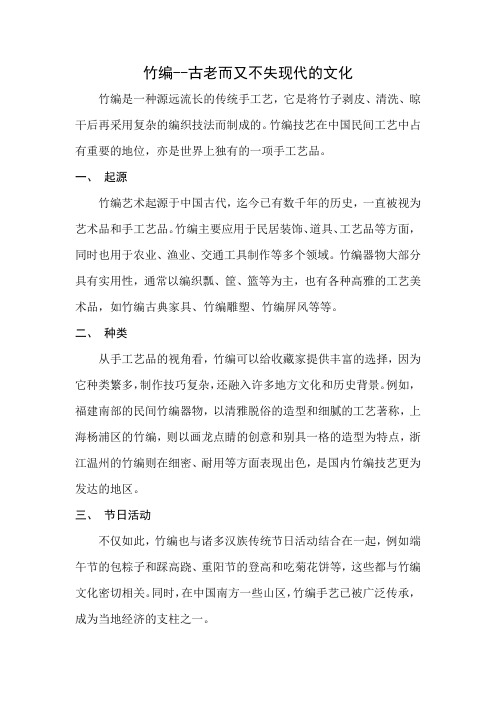 竹编--古老而又不失现代的文化

竹编是一种源远流长的传统手工艺，它是将竹子剥皮、清洗、晾干后再采用复杂的编织技法而制成的。竹编技艺在中国民间工艺中占有重要的地位，亦是世界上独有的一项手工艺品。

一、 起源

竹编艺术起源于中国古代，迄今已有数千年的历史，一直被视为艺术品和手工艺品。竹编主要应用于民居装饰、道具、工艺品等方面，同时也用于农业、渔业、交通工具制作等多个领域。竹编器物大部分具有实用性，通常以编织瓢、筐、篮等为主，也有各种高雅的工艺美术品，如竹编古典家具、竹编雕塑、竹编屏风等等。

二、 种类

从手工艺品的视角看，竹编可以给收藏家提供丰富的选择，因为它种类繁多，制作技巧复杂，还融入许多地方文化和历史背景。例如，福建南部的民间竹编器物，以清雅脱俗的造型和细腻的工艺著称，上海杨浦区的竹编，则以画龙点睛的创意和别具一格的造型为特点，浙江温州的竹编则在细密、耐用等方面表现出色，是国内竹编技艺更为发达的地区。

三、 节日活动

不仅如此，竹编也与诸多汉族传统节日活动结合在一起，例如端午节的包粽子和踩高跷、重阳节的登高和吃菊花饼等，这些都与竹编文化密切相关。同时，在中国南方一些山区，竹编手艺已被广泛传承，成为当地经济的支柱之一。